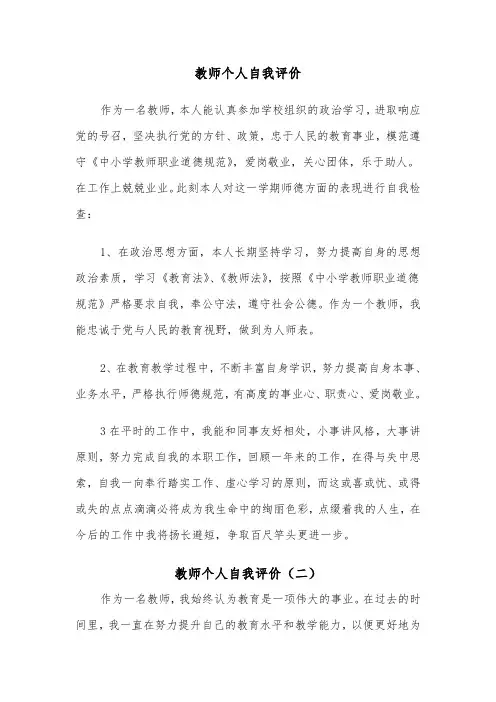 教师个人自我评价

作为一名教师，本人能认真参加学校组织的政治学习，进取响应党的号召，坚决执行党的方针、政策，忠于人民的教育事业，模范遵守《中小学教师职业道德规范》，爱岗敬业，关心团体，乐于助人。在工作上兢兢业业。此刻本人对这一学期师德方面的表现进行自我检查：

1、在政治思想方面，本人长期坚持学习，努力提高自身的思想政治素质，学习《教育法》、《教师法》，按照《中小学教师职业道德规范》严格要求自我，奉公守法，遵守社会公德。作为一个教师，我能忠诚于党与人民的教育视野，做到为人师表。

2、在教育教学过程中，不断丰富自身学识，努力提高自身本事、业务水平，严格执行师德规范，有高度的事业心、职责心、爱岗敬业。

3 在平时的工作中，我能和同事友好相处，小事讲风格，大事讲原则，努力完成自我的本职工作，回顾一年来的工作，在得与失中思索，自我一向奉行踏实工作、虚心学习的原则，而这或喜或忧、或得或失的点点滴滴必将成为我生命中的绚丽色彩，点缀着我的人生，在今后的工作中我将扬长避短，争取百尺竿头更进一步。

教师个人自我评价（二）

作为一名教师，我始终认为教育是一项伟大的事业。在过去的时间里，我一直在努力提升自己的教育水平和教学能力，以便更好地为